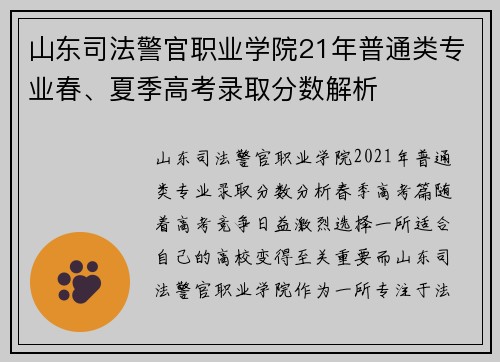 山东司法警官职业学院21年普通类专业春、夏季高考录取分数解析

山东司法警官职业学院2021年普通类专业录取分数分析春季高考篇随着高考竞争日益激烈选择一所适合自己的高校变得至关重要而山东司法警官职业学院作为一所专注于法